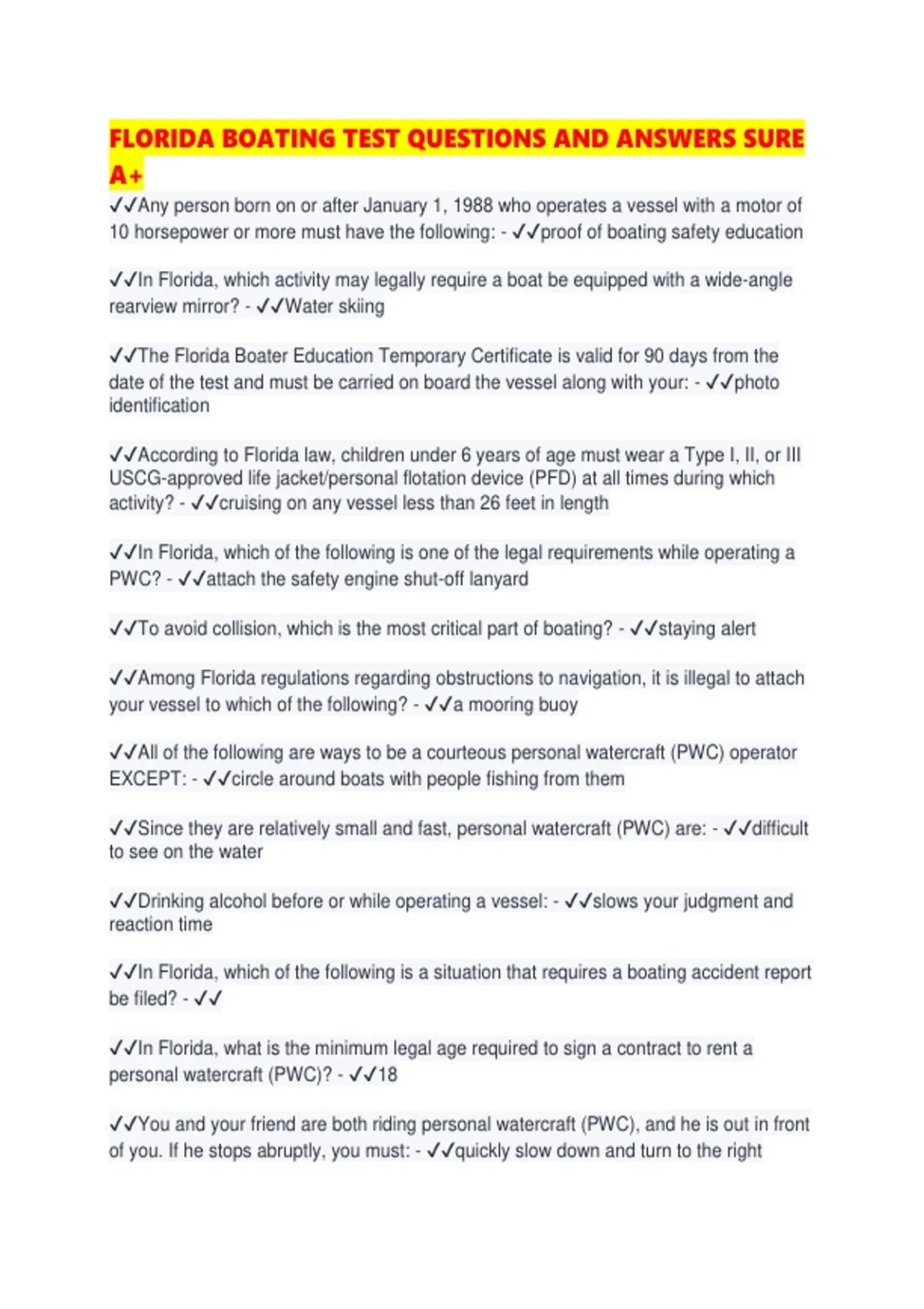 FLORIDA BOATING TEST QUESTIONS AND ANSWERS SURE A+

✓✓Any person born on or after January 1, 1988 who operates a vessel with a motor of 10 horsepower or more must have the following: - ✓✓proof of boating safety education

✓✓In Florida, which activity may legally require a boat be equipped with a wide-angle rearview mirror? - ✓✓Water skiing

✓✓The Florida Boater Education Temporary Certificate is valid for 90 days from the date of the test and must be carried on board the vessel along with your: - ✓✓photo identification

✓✓According to Florida law, children under 6 years of age must wear a Type I, II, or III USCG-approved life jacket/personal flotation device (PFD) at all times during which activity? - ✓✓cruising on any vessel less than 26 feet in length

✓✓In Florida, which of the following is one of the legal requirements while operating a PWC? - ✓✓attach the safety engine shut-off lanyard

✓✓To avoid collision, which is the most critical part of boating? - ✓✓staying alert

✓✓Among Florida regulations regarding obstructions to navigation, it is illegal to attach your vessel to which of the following? - ✓✓a mooring buoy

✓✓All of the following are ways to be a courteous personal watercraft (PWC) operator EXCEPT: - ✓✓circle around boats with people fishing from them

✓✓Since they are relatively small and fast, personal watercraft (PWC) are: - ✓✓difficult to see on the water

✓✓Drinking alcohol before or while operating a vessel: - ✓✓slows your judgment and reaction time

✓✓In Florida, which of the following is a situation that requires a boating accident report be filed? - ✓✓

✓✓In Florida, what is the minimum legal age required to sign a contract to rent a personal watercraft (PWC)? - ✓✓18

✓✓You and your friend are both riding personal watercraft (PWC), and he is out in front of you. If he stops abruptly, you must: - ✓✓quickly slow down and turn to the right